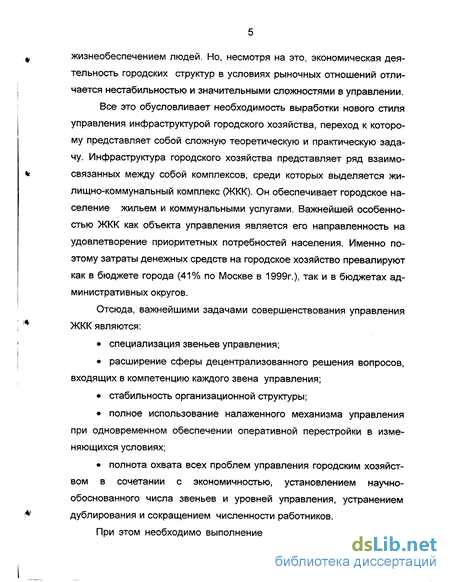 5

жизнеобеспечением людей. Но, несмотря на это, экономическая деятельность городских структур в условиях рыночных отношений отличается нестабильностью и значительными сложностями в управлении.

Все это обусловливает необходимость выработки нового стиля управления инфраструктурой городского хозяйства, переход к которому представляет собой сложную теоретическую и практическую задачу. Инфраструктура городского хозяйства представляет ряд взаимосвязанных между собой комплексов, среди которых выделяется жилищно-коммунальный комплекс (ЖКК). Он обеспечивает городское население жильем и коммунальными услугами. Важнейшей особенностью ЖКК как объекта управления является его направленность на удовлетворение приоритетных потребностей населения. Именно поэтому затраты денежных средств на городское хозяйство превалируют как в бюджете города (41% по Москве в 1999г.), так и в бюджетах административных округов.

Отсюда, важнейшими задачами совершенствования управления ЖКК являются:

• специализация звеньев управления;

• расширение сферы децентрализованного решения вопросов, входящих в компетенцию каждого звена управления;

• стабильность организационной структуры;

• полное использование налаженного механизма управления при одновременном обеспечении оперативной перестройки в изменяющихся условиях;

• полнота охвата всех проблем управления городским хозяйством в сочетании с экономичностью, установлением научно-обоснованного числа звеньев и уровней управления, устранением дублирования и сокращением численности работников.

При этом необходимо выполнение

dsLib.net
библиотека диссертаций